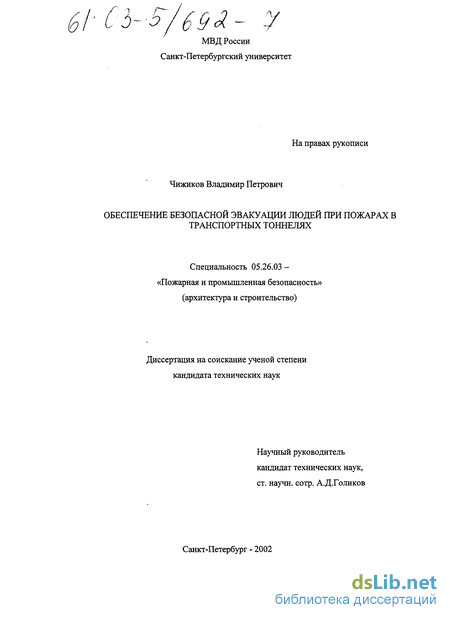 61:03-5/692-7

МВД России

Санкт-Петербургский университет

На правах рукописи

Чижиков Владимир Петрович

ОБЕСПЕЧЕНИЕ БЕЗОПАСНОЙ ЭВАКУАЦИИ ЛЮДЕЙ ПРИ ПОЖАРАХ В ТРАНСПОРТНЫХ ТОННЕЛЯХ

Специальность 05.26.03 –
«Пожарная и промышленная безопасность»
(архитектура и строительство)

Диссертация на соискание ученой степени
кандидата технических наук

Научный руководитель
кандидат технических наук,
ст. научн. сотр. А.Д.Голиков

Санкт-Петербург - 2002

dsLib.net
библиотека диссертаций